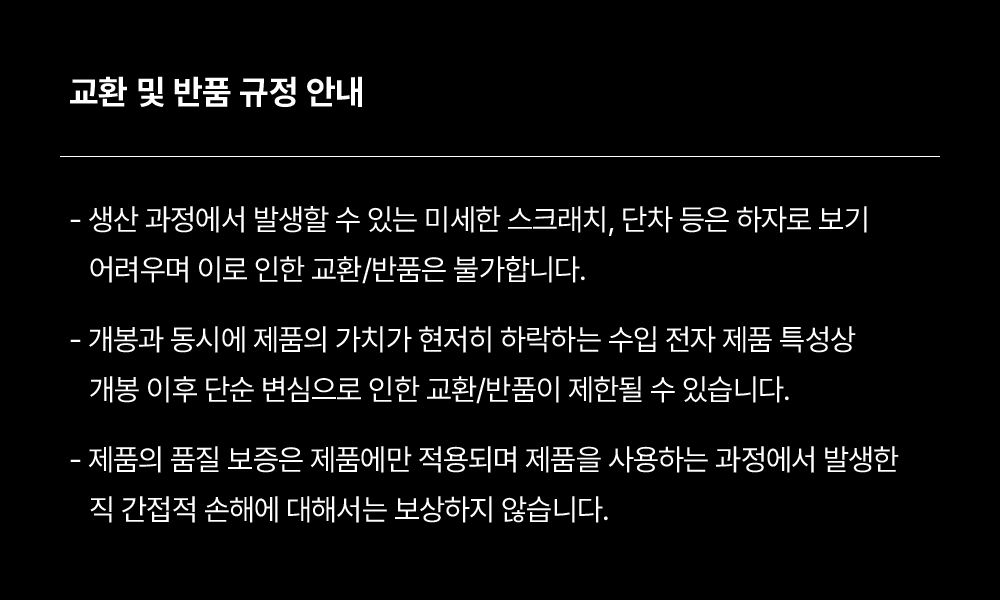 교환 및 반품 규정 안내

- 생산 과정에서 발생할 수 있는 미세한 스크래치, 단차 등은 하자로 보기 어려우며 이로 인한 교환/반품은 불가합니다.

- 개봉과 동시에 제품의 가치가 현저히 하락하는 수입 전자 제품 특성상 개봉 이후 단순 변심으로 인한 교환/반품이 제한될 수 있습니다.

- 제품의 품질 보증은 제품에만 적용되며 제품을 사용하는 과정에서 발생한 직 간접적 손해에 대해서는 보상하지 않습니다.